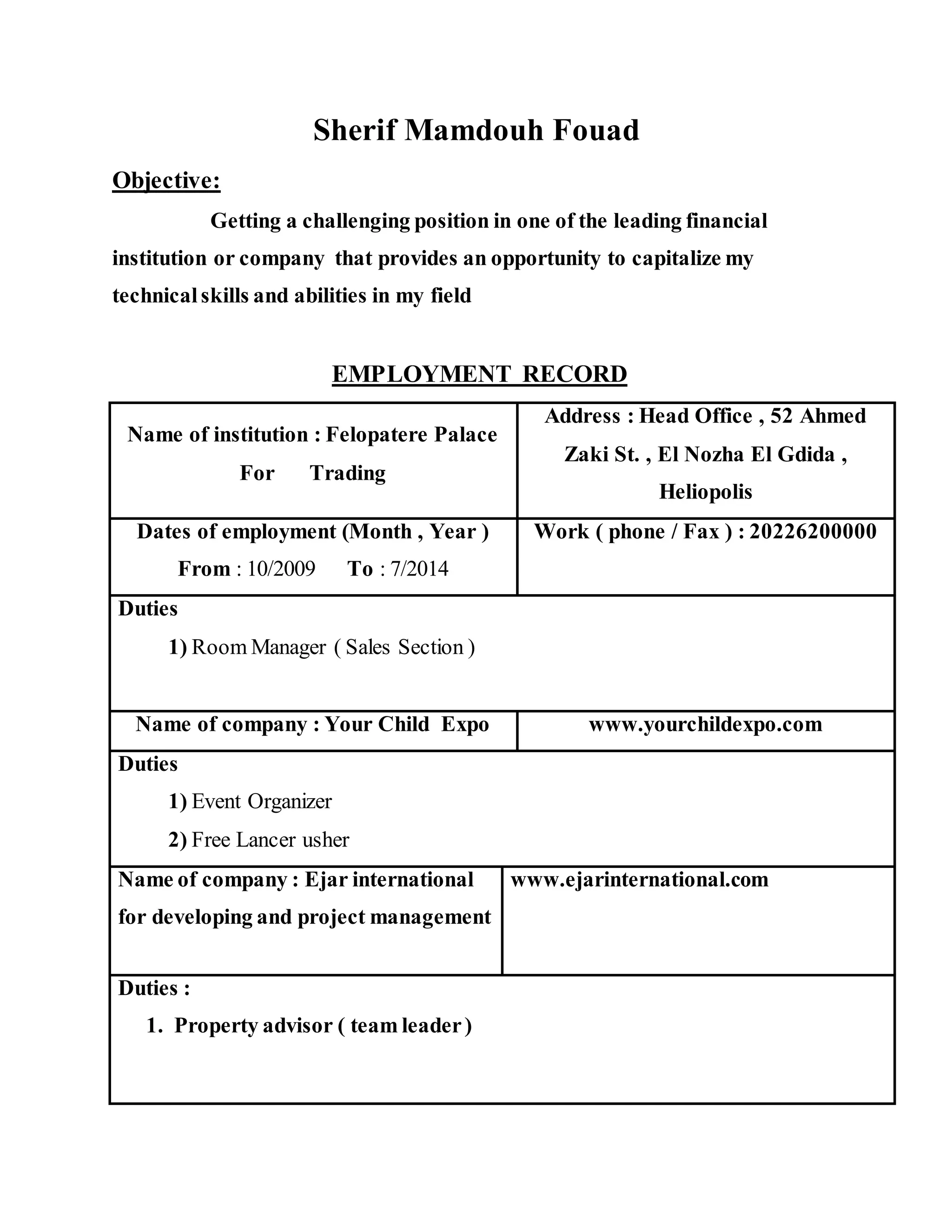 Sherif Mamdouh Fouad

Objective:

Getting a challenging position in one of the leading financial institution or company that provides an opportunity to capitalize my technical skills and abilities in my field

EMPLOYMENT RECORD

| Name of institution : Felopatere Palace For Trading | Address : Head Office , 52 Ahmed Zaki St. , El Nozha El Gdida , Heliopolis |
|---|---|
| Dates of employment (Month , Year ) From : 10/2009 To : 7/2014 | Work ( phone / Fax ) : 20226200000 |
| Duties 1) Room Manager ( Sales Section ) | |
| Name of company : Your Child Expo | www.yourchildexpo.com |
| Duties 1) Event Organizer 2) Free Lancer usher | |
| Name of company : Ejar international for developing and project management | www.ejarinternational.com |
| Duties : 1. Property advisor ( team leader ) | |